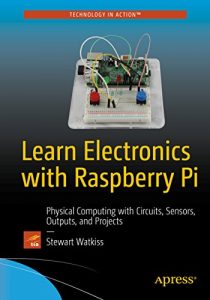 TECHNOLOGY IN ACTION™

Learn Electronics with Raspberry Pi

Physical Computing with Circuits, Sensors, Outputs, and Projects

—

Stewart Watkiss

Apress®